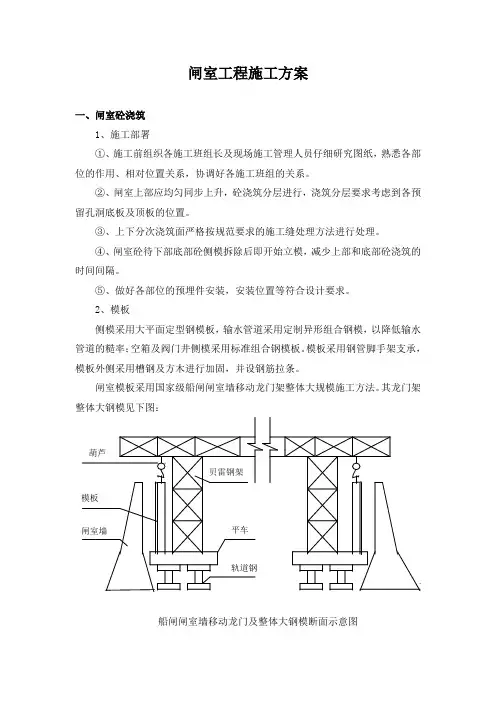 闸室工程施工方案

一、闸室砼浇筑

1、施工部署

①、施工前组织各施工班组长及现场施工管理人员仔细研究图纸，熟悉各部位的作用、相对位置关系，协调好各施工班组的关系。

②、闸室上部应均匀同步上升，砼浇筑分层进行，浇筑分层要求考虑到各预留孔洞底板及顶板的位置。

③、上下分次浇筑面严格按规范要求的施工缝处理方法进行处理。

④、闸室砼待下部底部砼侧模拆除后即开始立模，减少上部和底部砼浇筑的时间间隔。

⑤、做好各部位的预埋件安装，安装位置等符合设计要求。

2、模板

侧模采用大平面定型钢模板，输水管道采用定制异形组合钢模，以降低输水管道的糙率；空箱及阀门井侧模采用标准组合钢模板。模板采用钢管脚手架支承，模板外侧采用槽钢及方木进行加固，并设钢筋拉条。

闸室模板采用国家级船闸闸室墙移动龙门架整体大规模施工方法。其龙门架整体大钢模见下图：

葫芦

贝雷钢架

模板

闸室墙

平车

轨道钢

船闸闸室墙移动龙门及整体大钢模断面示意图